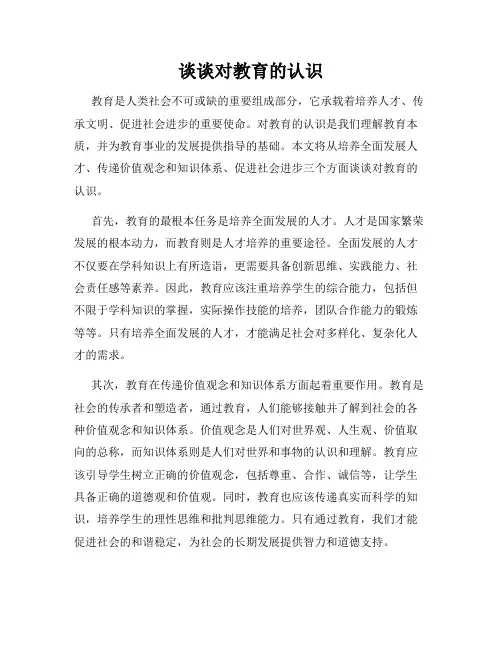 谈谈对教育的认识

教育是人类社会不可或缺的重要组成部分，它承载着培养人才、传承文明、促进社会进步的重要使命。对教育的认识是我们理解教育本质，并为教育事业的发展提供指导的基础。本文将从培养全面发展人才、传递价值观念和知识体系、促进社会进步三个方面谈谈对教育的认识。

首先，教育的最根本任务是培养全面发展的人才。人才是国家繁荣发展的根本动力，而教育则是人才培养的重要途径。全面发展的人才不仅要在学科知识上有所造诣，更需要具备创新思维、实践能力、社会责任感等素养。因此，教育应该注重培养学生的综合能力，包括但不限于学科知识的掌握，实际操作技能的培养，团队合作能力的锻炼等等。只有培养全面发展的人才，才能满足社会对多样化、复杂化人才的需求。

其次，教育在传递价值观念和知识体系方面起着重要作用。教育是社会的传承者和塑造者，通过教育，人们能够接触并了解到社会的各种价值观念和知识体系。价值观念是人们对世界观、人生观、价值取向的总称，而知识体系则是人们对世界和事物的认识和理解。教育应该引导学生树立正确的价值观念，包括尊重、合作、诚信等，让学生具备正确的道德观和价值观。同时，教育也应该传递真实而科学的知识，培养学生的理性思维和批判思维能力。只有通过教育，我们才能促进社会的和谐稳定，为社会的长期发展提供智力和道德支持。